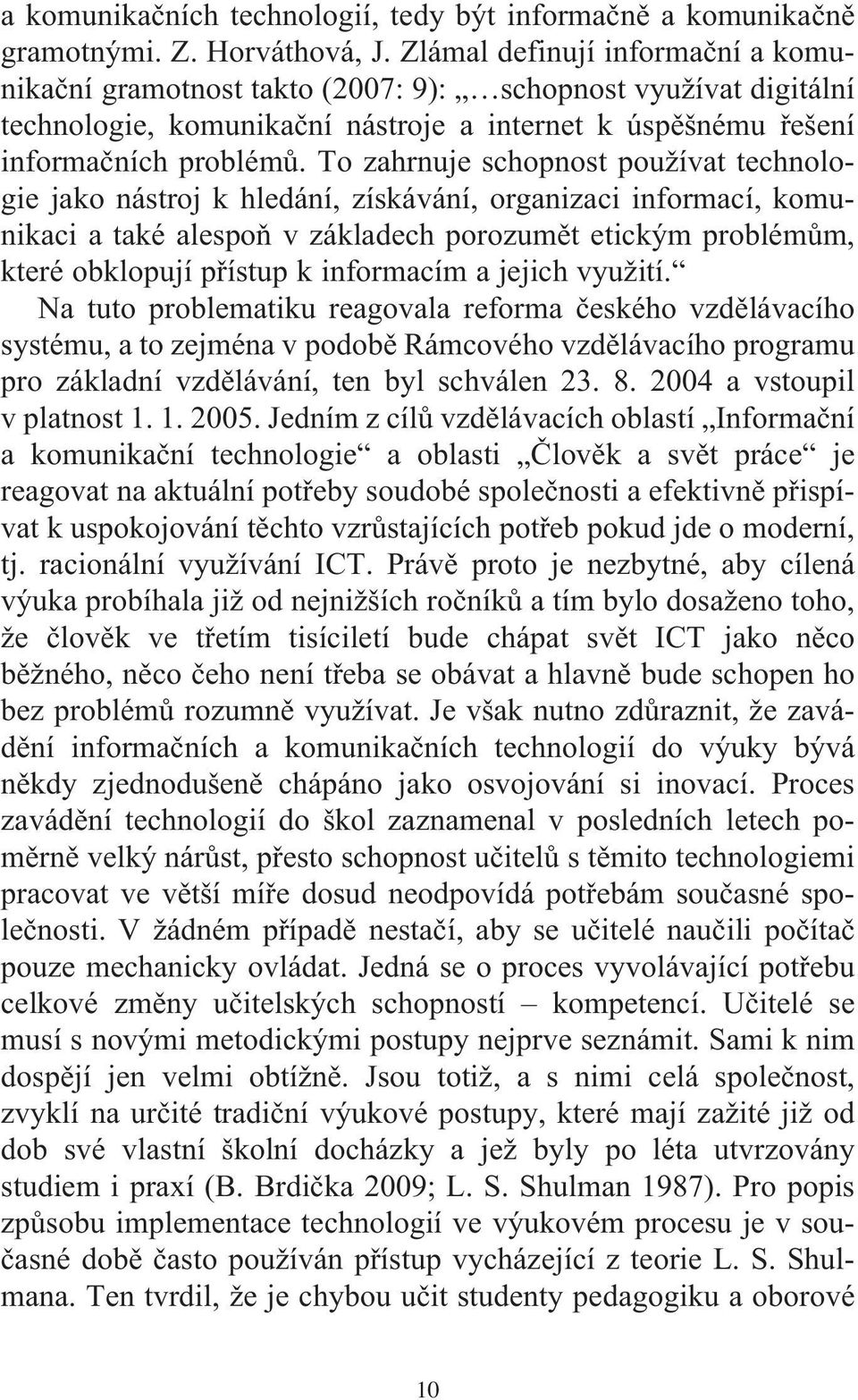 a komunikačních technologií, tedy být informačně a komunikačně gramotnými. Z. Horváthová, J. Zlámal definují informační a komunikační gramotnost takto (2007: 9): „…schopnost využívat digitální technologie, komunikační nástroje a internet k úspěšnému řešení informačních problémů. To zahrnuje schopnost používat technologie jako nástroj k hledání, získávání, organizaci informací, komunikaci a také alespoň v základech porozumět etickým problémům, které obklopují přístup k informacím a jejich využití.“

Na tuto problematiku reagovala reforma českého vzdělávacího systému, a to zejména v podobě Rámcového vzdělávacího programu pro základní vzdělávání, ten byl schválen 23. 8. 2004 a vstoupil v platnost 1. 1. 2005. Jedním z cílů vzdělávacích oblastí „Informační a komunikační technologie“ a oblasti „Člověk a svět práce“ je reagovat na aktuální potřeby soudobé společnosti a efektivně přispívat k uspokojování těchto vzrůstajících potřeb pokud jde o moderní, tj. racionální využívání ICT. Právě proto je nezbytné, aby cílená výuka probíhala již od nejnižších ročníků a tím bylo dosaženo toho, že člověk ve třetím tisíciletí bude chápat svět ICT jako něco běžného, něco čeho není třeba se obávat a hlavně bude schopen ho bez problémů rozumně využívat. Je však nutno zdůraznit, že zavádění informačních a komunikačních technologií do výuky bývá někdy zjednodušeně chápáno jako osvojování si inovací. Proces zavádění technologií do škol zaznamenal v posledních letech poměrně velký nárůst, přesto schopnost učitelů s těmito technologiemi pracovat ve větší míře dosud neodpovídá potřebám současné společnosti. V žádném případě nestačí, aby se učitelé naučili počítač pouze mechanicky ovládat. Jedná se o proces vyvolávající potřebu celkové změny učitelských schopností – kompetencí. Učitelé se musí s novými metodickými postupy nejprve seznámit. Sami k nim dospějí jen velmi obtížně. Jsou totiž, a s nimi celá společnost, zvyklí na určité tradiční výukové postupy, které mají zažité již od dob své vlastní školní docházky a jež byly po léta utvrzovány studiem i praxí (B. Brdička 2009; L. S. Shulman 1987). Pro popis způsobu implementace technologií ve výukovém procesu je v současné době často používán přístup vycházející z teorie L. S. Shulmana. Ten tvrdil, že je chybou učit studenty pedagogiku a oborové

10